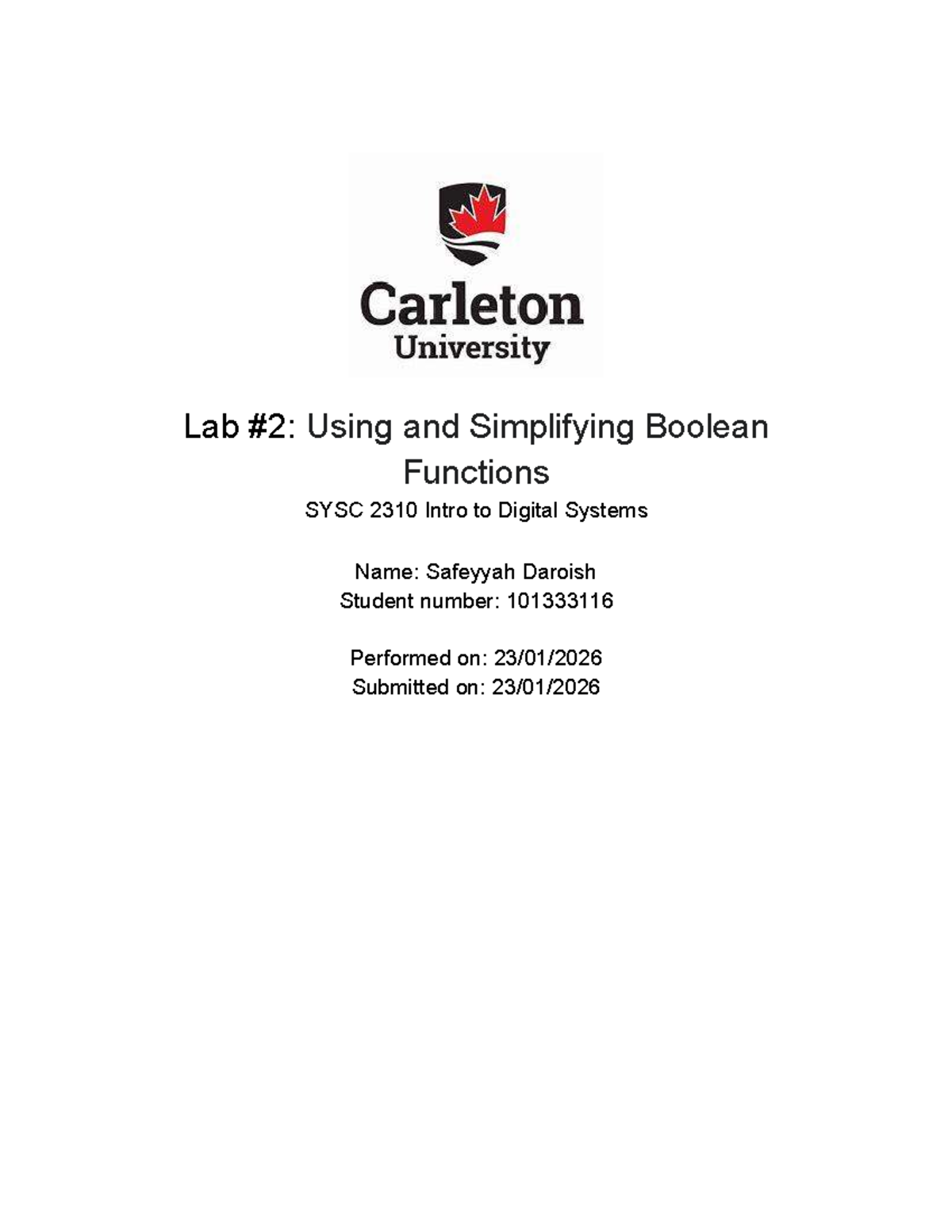 Carleton
University

Lab #2: Using and Simplifying Boolean Functions

SYSC 2310 Intro to Digital Systems

Name: Safeyyah Daroish
Student number: 101333116

Performed on: 23/01/2026
Submitted on: 23/01/2026